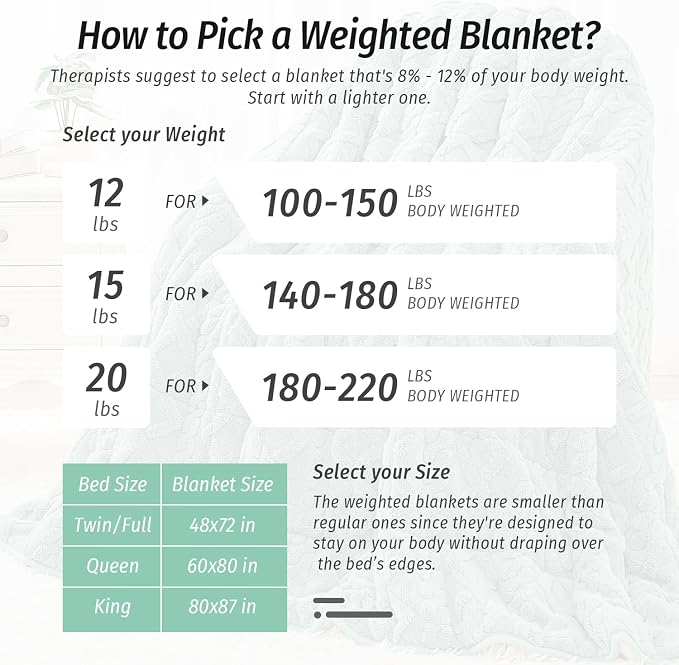 How to Pick a Weighted Blanket?

Therapists suggest to select a blanket that's 8% - 12% of your body weight. Start with a lighter one.

Select your Weight

12 lbs FOR ▸ 100-150 LBS BODY WEIGHTED

15 lbs FOR ▸ 140-180 LBS BODY WEIGHTED

20 lbs FOR ▸ 180-220 LBS BODY WEIGHTED

| Bed Size | Blanket Size |
|---|---|
| Twin/Full | 48x72 in |
| Queen | 60x80 in |
| King | 80x87 in |

Select your Size

The weighted blankets are smaller than regular ones since they're designed to stay on your body without draping over the bed's edges.